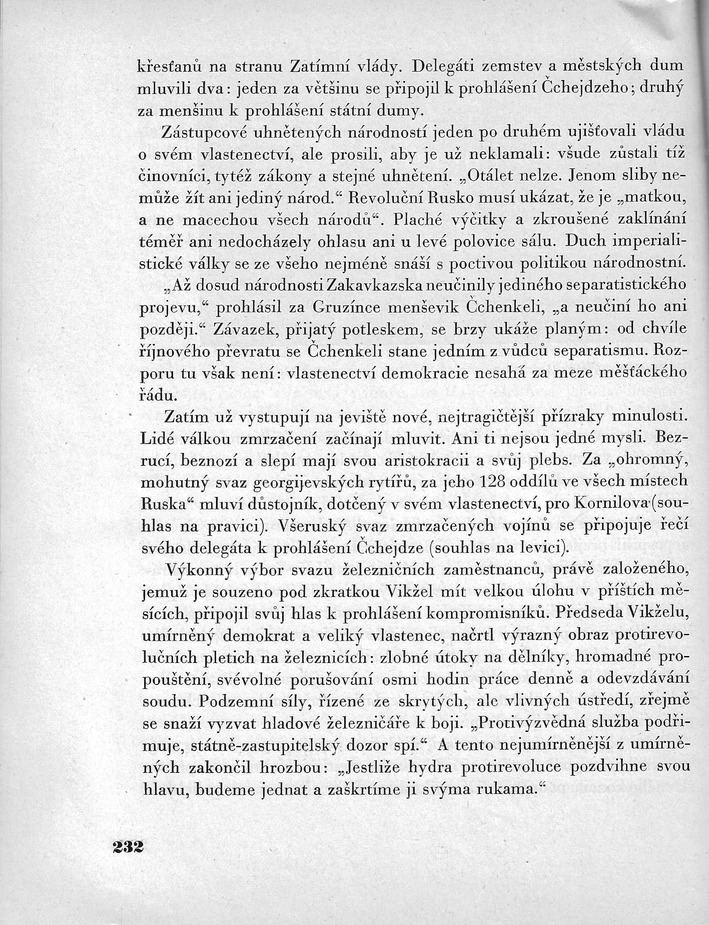 křesťanů na stranu Zatímní vlády. Delegáti zemstev a městských dum mluvili dva: jeden za většinu se připojil k prohlášení Čchejdzeho; druhý za menšinu k prohlášení státní dumy.

Zástupcové uhnětených národností jeden po druhém ujišťovali vládu o svém vlastenectví, ale prosili, aby je už neklamali: všude zůstali tíž činovníci, tytéž zákony a stejné uhnětení. „Otálet nelze. Jenom sliby nemůže žít ani jediný národ.“ Revoluční Rusko musí ukázat, že je „matkou, a ne macechou všech národů“. Plaché výčitky a zkroušené zaklínání téměř ani nedocházely ohlasu ani u levé polovice sálu. Duch imperialistické války se ze všeho nejméně snáší s poctivou politikou národnostní.

„Až dosud národnosti Zakavkazska neučinily jediného separatistického projevu,“ prohlásil za Gruzínce menševik Čchenkeli, „a neučiní ho ani později.“ Závazek, přijatý potleskem, se brzy ukáže planým: od chvíle říjnového převratu se Čchenkeli stane jedním z vůdců separatismu. Rozporu tu však není: vlastenectví demokracie nesahá za meze měšťáckého řádu.

Zatím už vystupují na jeviště nové, nejtragičtější přízraky minulosti. Lidé válkou zmrzačení začínají mluvit. Ani ti nejsou jedné mysli. Bezrucí, beznozí a slepí mají svou aristokracii a svůj plebs. Za „ohromný, mohutný svaz georgijevských rytířů, za jeho 128 oddílů ve všech místech Ruska“ mluví důstojník, dotčený v svém vlastenectví, pro Kornilova (souhlas na pravici). Všeruský svaz zmrzačených vojínů se připojuje řečí svého delegáta k prohlášení Čchejdze (souhlas na levici).

Výkonný výbor svazu železničních zaměstnanců, právě založeného, jemuž je souzeno pod zkratkou Vikžel mít velkou úlohu v příštích měsících, připojil svůj hlas k prohlášení kompromisníků. Předseda Vikželu, umírněný demokrat a veliký vlastenec, načrtl výrazný obraz protirevolučních pletich na železnicích: zlobné útoky na dělníky, hromadné propouštění, svévolné porušování osmi hodin práce denně a odevzdávání soudu. Podzemní síly, řízené ze skrytých, ale vlivných ústředí, zřejmě se snaží vyzvat hladové železničáře k boji. „Protivýzvědná služba podřimuje, státně-zastupitelský dozor spí.“ A tento nejumírněnější z umírněných zakončil hrozbou: „Jestliže hydra protirevoluce pozdvihne svou hlavu, budeme jednat a zaškrtíme ji svýma rukama.“

232